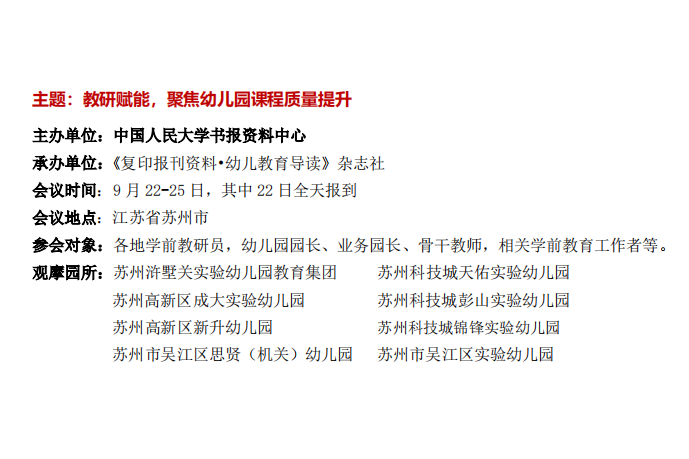 主题：教研赋能，聚焦幼儿园课程质量提升

主办单位：中国人民大学书报资料中心

承办单位：《复印报刊资料•幼儿教育导读》杂志社

会议时间：9 月 22-25 日，其中 22 日全天报到

会议地点：江苏省苏州市

参会对象：各地学前教研员，幼儿园园长、业务园长、骨干教师，相关学前教育工作者等。

观摩园所：苏州浒墅关实验幼儿园教育集团
苏州高新区成大实验幼儿园
苏州高新区新升幼儿园
苏州市吴江区思贤（机关）幼儿园

苏州科技城天佑实验幼儿园
苏州科技城彭山实验幼儿园
苏州科技城锦锋实验幼儿园
苏州市吴江区实验幼儿园